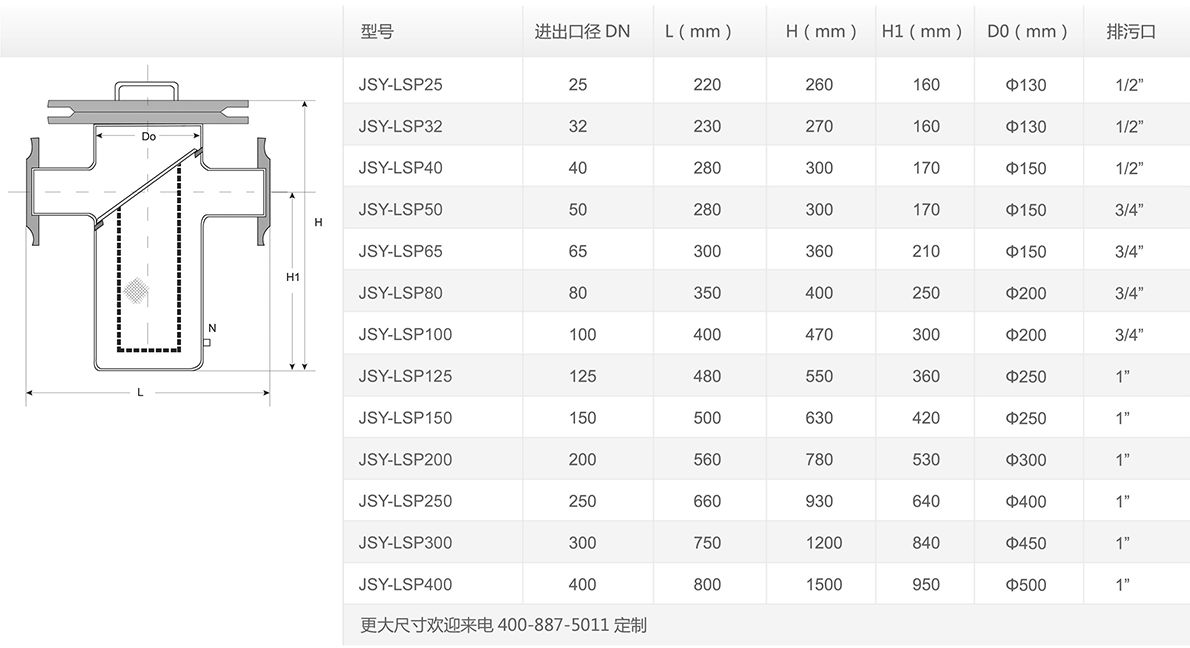 Do

H

H1

N

L

| 型号 | 进出口径 DN | L（mm） | H（mm） | H1（mm） | D0（mm） | 排污口 |
|---|---|---|---|---|---|---|
| JSY-LSP25 | 25 | 220 | 260 | 160 | Φ130 | 1/2” |
| JSY-LSP32 | 32 | 230 | 270 | 160 | Φ130 | 1/2” |
| JSY-LSP40 | 40 | 280 | 300 | 170 | Φ150 | 1/2” |
| JSY-LSP50 | 50 | 280 | 300 | 170 | Φ150 | 3/4” |
| JSY-LSP65 | 65 | 300 | 360 | 210 | Φ150 | 3/4” |
| JSY-LSP80 | 80 | 350 | 400 | 250 | Φ200 | 3/4” |
| JSY-LSP100 | 100 | 400 | 470 | 300 | Φ200 | 3/4” |
| JSY-LSP125 | 125 | 480 | 550 | 360 | Φ250 | 1” |
| JSY-LSP150 | 150 | 500 | 630 | 420 | Φ250 | 1” |
| JSY-LSP200 | 200 | 560 | 780 | 530 | Φ300 | 1” |
| JSY-LSP250 | 250 | 660 | 930 | 640 | Φ400 | 1” |
| JSY-LSP300 | 300 | 750 | 1200 | 840 | Φ450 | 1” |
| JSY-LSP400 | 400 | 800 | 1500 | 950 | Φ500 | 1” |

更大尺寸欢迎来电 400-887-5011 定制